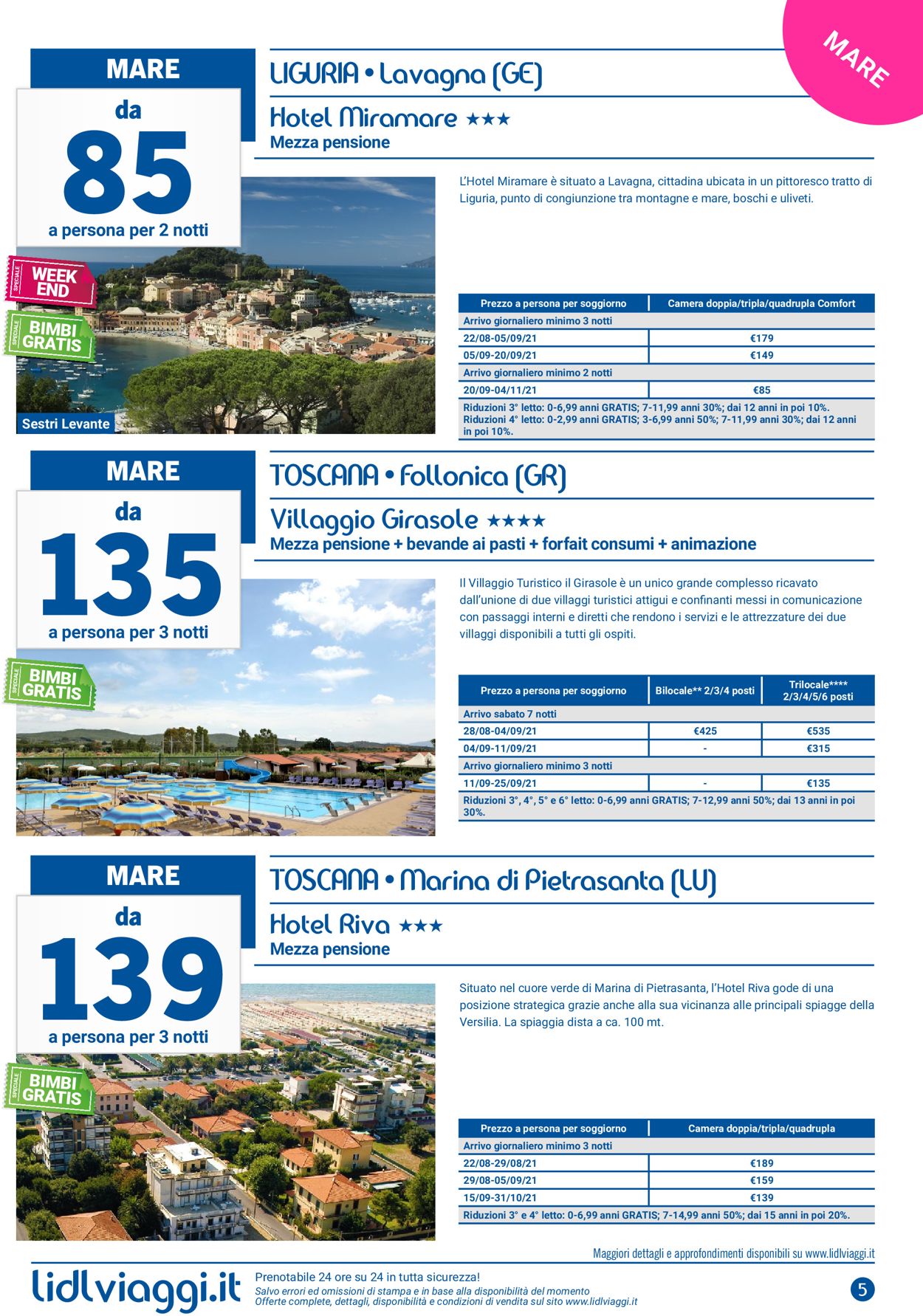 MARE

MARE

da
85
a persona per 2 notti

SPECIALE WEEK END

SPECIALE BIMBI GRATIS

Sestri Levante

LIGURIA • Lavagna (GE)

Hotel Miramare ★★★
Mezza pensione

L'Hotel Miramare è situato a Lavagna, cittadina ubicata in un pittoresco tratto di Liguria, punto di congiunzione tra montagne e mare, boschi e uliveti.

| Prezzo a persona per soggiorno | Camera doppia/tripla/quadrupla Comfort |
|---|---|
| Arrivo giornaliero minimo 3 notti | |
| 22/08-05/09/21 | €179 |
| 05/09-20/09/21 | €149 |
| Arrivo giornaliero minimo 2 notti | |
| 20/09-04/11/21 | €85 |
| Riduzioni 3° letto: 0-6,99 anni GRATIS; 7-11,99 anni 30%; dai 12 anni in poi 10%. Riduzioni 4° letto: 0-2,99 anni GRATIS; 3-6,99 anni 50%; 7-11,99 anni 30%; dai 12 anni in poi 10%. | |

MARE

da
135
a persona per 3 notti

SPECIALE BIMBI GRATIS

TOSCANA • Follonica (GR)

Villaggio Girasole ★★★★
Mezza pensione + bevande ai pasti + forfait consumi + animazione

Il Villaggio Turistico il Girasole è un unico grande complesso ricavato dall'unione di due villaggi turistici attigui e confinanti messi in comunicazione con passaggi interni e diretti che rendono i servizi e le attrezzature dei due villaggi disponibili a tutti gli ospiti.

| Prezzo a persona per soggiorno | Bilocale** 2/3/4 posti | Trilocale**** 2/3/4/5/6 posti |
|---|---|---|
| Arrivo sabato 7 notti | | |
| 28/08-04/09/21 | €425 | €535 |
| 04/09-11/09/21 | - | €315 |
| Arrivo giornaliero minimo 3 notti | | |
| 11/09-25/09/21 | - | €135 |
| Riduzioni 3°, 4°, 5° e 6° letto: 0-6,99 anni GRATIS; 7-12,99 anni 50%; dai 13 anni in poi 30%. | | |

MARE

da
139
a persona per 3 notti

SPECIALE BIMBI GRATIS

TOSCANA • Marina di Pietrasanta (LU)

Hotel Riva ★★★
Mezza pensione

Situato nel cuore verde di Marina di Pietrasanta, l'Hotel Riva gode di una posizione strategica grazie anche alla sua vicinanza alle principali spiagge della Versilia. La spiaggia dista a ca. 100 mt.

| Prezzo a persona per soggiorno | Camera doppia/tripla/quadrupla |
|---|---|
| Arrivo giornaliero minimo 3 notti | |
| 22/08-29/08/21 | €189 |
| 29/08-05/09/21 | €159 |
| 15/09-31/10/21 | €139 |
| Riduzioni 3° e 4° letto: 0-6,99 anni GRATIS; 7-14,99 anni 50%; dai 15 anni in poi 20%. | |

Maggiori dettagli e approfondimenti disponibili su www.lidlviaggi.it

lidlviaggi.it
Prenotabile 24 ore su 24 in tutta sicurezza!
Salvo errori ed omissioni di stampa e in base alla disponibilità del momento
Offerte complete, dettagli, disponibilità e condizioni di vendita sul sito www.lidlviaggi.it

5